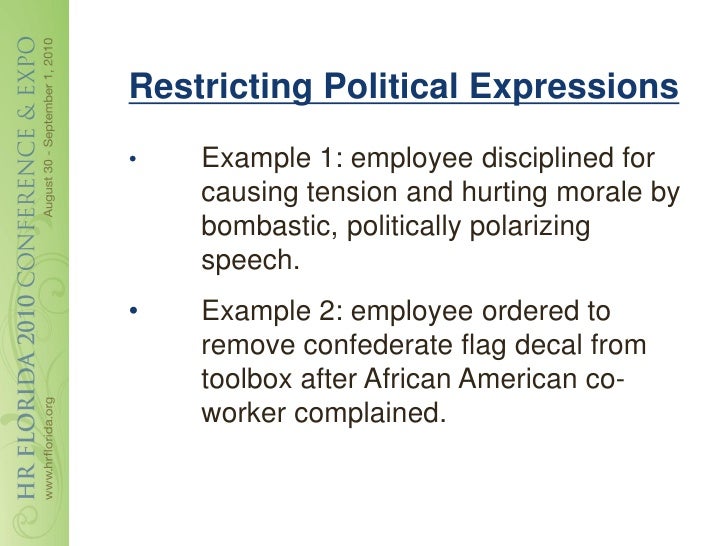 HR FLORIDA 2010 CONFERENCE & EXPO
www.hrflorida.org
August 30 - September 1, 2010

Restricting Political Expressions

• Example 1: employee disciplined for causing tension and hurting morale by bombastic, politically polarizing speech.

• Example 2: employee ordered to remove confederate flag decal from toolbox after African American co-worker complained.